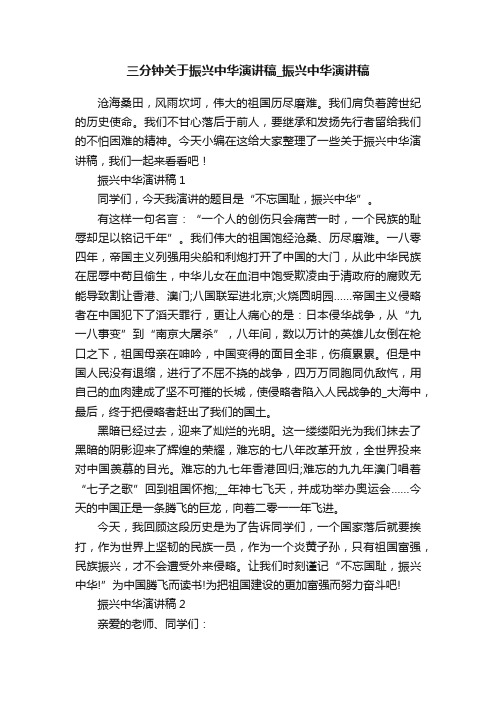 三分钟关于振兴中华演讲稿_振兴中华演讲稿

沧海桑田，风雨坎坷，伟大的祖国历尽磨难。我们肩负着跨世纪的历史使命。我们不甘心落后于前人，要继承和发扬先行者留给我们的不怕困难的精神。今天小编在这给大家整理了一些关于振兴中华演讲稿，我们一起来看看吧！

振兴中华演讲稿 1

同学们，今天我演讲的题目是“不忘国耻，振兴中华”。

有这样一句名言：“一个人的创伤只会痛苦一时，一个民族的耻辱却足以铭记千年”。我们伟大的祖国饱经沧桑、历尽磨难。一八零四年，帝国主义列强用尖船和利炮打开了中国的大门，从此中华民族在屈辱中苟且偷生，中华儿女在血泪中饱受欺凌由于清政府的腐败无能导致割让香港、澳门;八国联军进北京;火烧圆明园……帝国主义侵略者在中国犯下了滔天罪行，更让人痛心的是：日本侵华战争，从“九一八事变”到“南京大屠杀”，八年间，数以万计的英雄儿女倒在枪口之下，祖国母亲在呻吟，中国变得的面目全非，伤痕累累。但是中国人民没有退缩，进行了不屈不挠的战争，四万万同胞同仇敌忾，用自己的血肉建成了坚不可摧的长城，使侵略者陷入人民战争的_大海中，最后，终于把侵略者赶出了我们的国土。

黑暗已经过去，迎来了灿烂的光明。这一缕缕阳光为我们抹去了黑暗的阴影迎来了辉煌的荣耀，难忘的七八年改革开放，全世界投来对中国羡慕的目光。难忘的九七年香港回归;难忘的九九年澳门唱着“七子之歌”回到祖国怀抱;__年神七飞天，并成功举办奥运会……今天的中国正是一条腾飞的巨龙，向着二零一一年飞进。

今天，我回顾这段历史是为了告诉同学们，一个国家落后就要挨打，作为世界上坚韧的民族一员，作为一个炎黄子孙，只有祖国富强，民族振兴，才不会遭受外来侵略。让我们时刻谨记“不忘国耻，振兴中华!”为中国腾飞而读书!为把祖国建设的更加富强而努力奋斗吧!

振兴中华演讲稿 2

亲爱的老师、同学们：